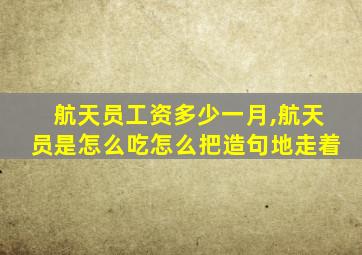 航天员工资多少一月,航天员是怎么吃怎么把造句地走着